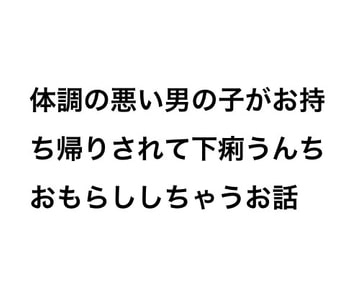 体調の悪い男の子がお持ち帰りされて下痢うんちおもらししちゃうお話